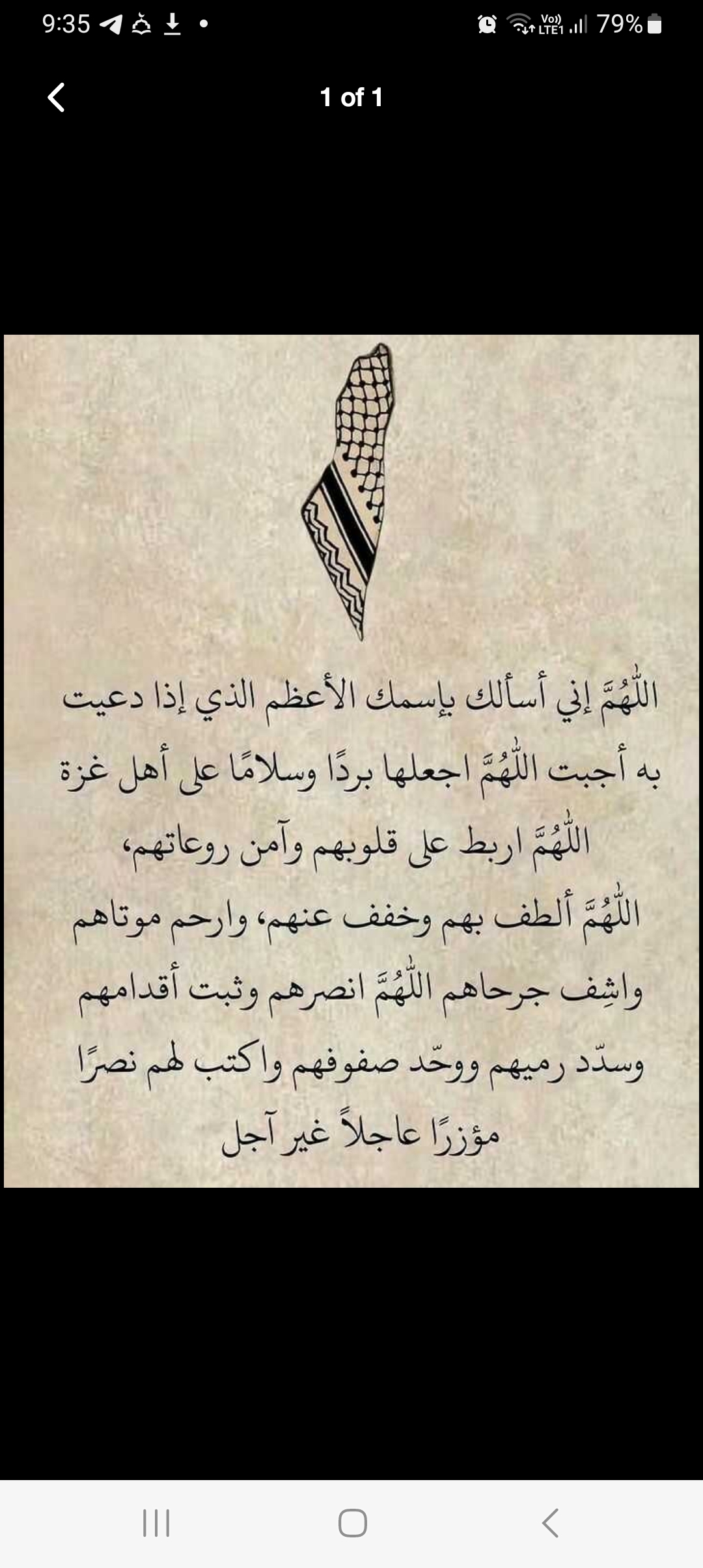 9:35

Vo)) LTE1 79%

1 of 1

اللّٰهُمَّ إني أسألك بإسمك الأعظم الذي إذا دعيت به أجبت اللّٰهُمَّ اجعلها بردًا وسلامًا على أهل غزة اللّٰهُمَّ اربط على قلوبهم وآمن روعاتهم، اللّٰهُمَّ ألطف بهم وخفف عنهم، وارحم موتاهم واشِف جرحاهم اللّٰهُمَّ انصرهم وثبت أقدامهم وسدّد رميهم ووحّد صفوفهم واكتب لهم نصرًا مؤزرًا عاجلاً غير آجل